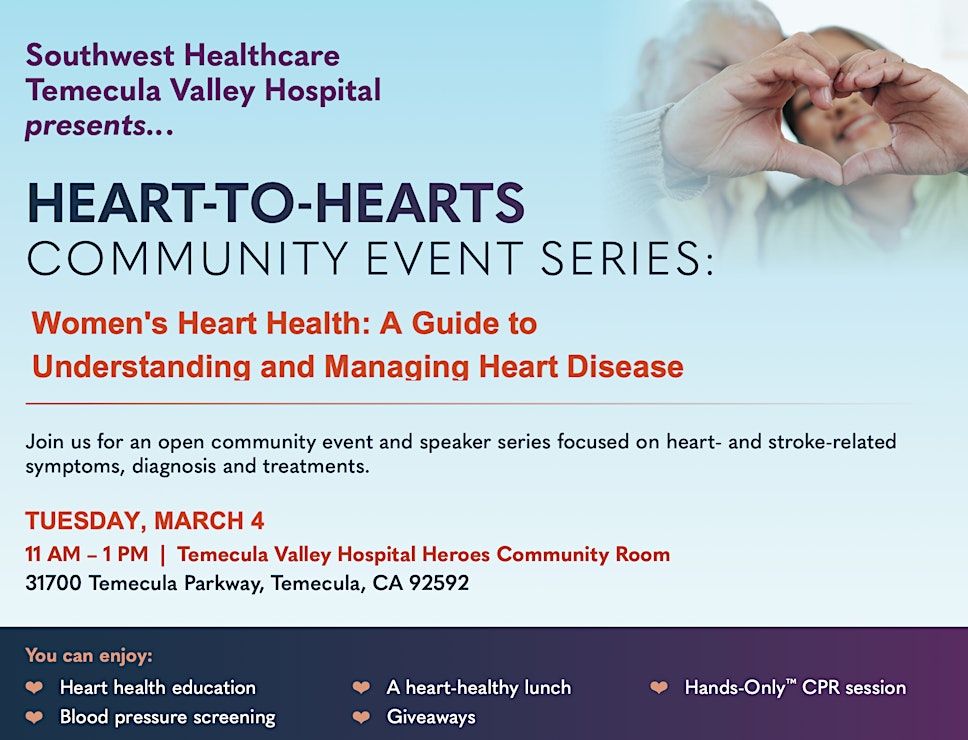 Southwest Healthcare
Temecula Valley Hospital
presents...

HEART-TO-HEARTS
COMMUNITY EVENT SERIES:

Women's Heart Health: A Guide to Understanding and Managing Heart Disease

Join us for an open community event and speaker series focused on heart- and stroke-related symptoms, diagnosis and treatments.

TUESDAY, MARCH 4
11 AM – 1 PM | Temecula Valley Hospital Heroes Community Room
31700 Temecula Parkway, Temecula, CA 92592

You can enjoy:
❤ Heart health education
❤ Blood pressure screening
❤ A heart-healthy lunch
❤ Giveaways
❤ Hands-Only™ CPR session